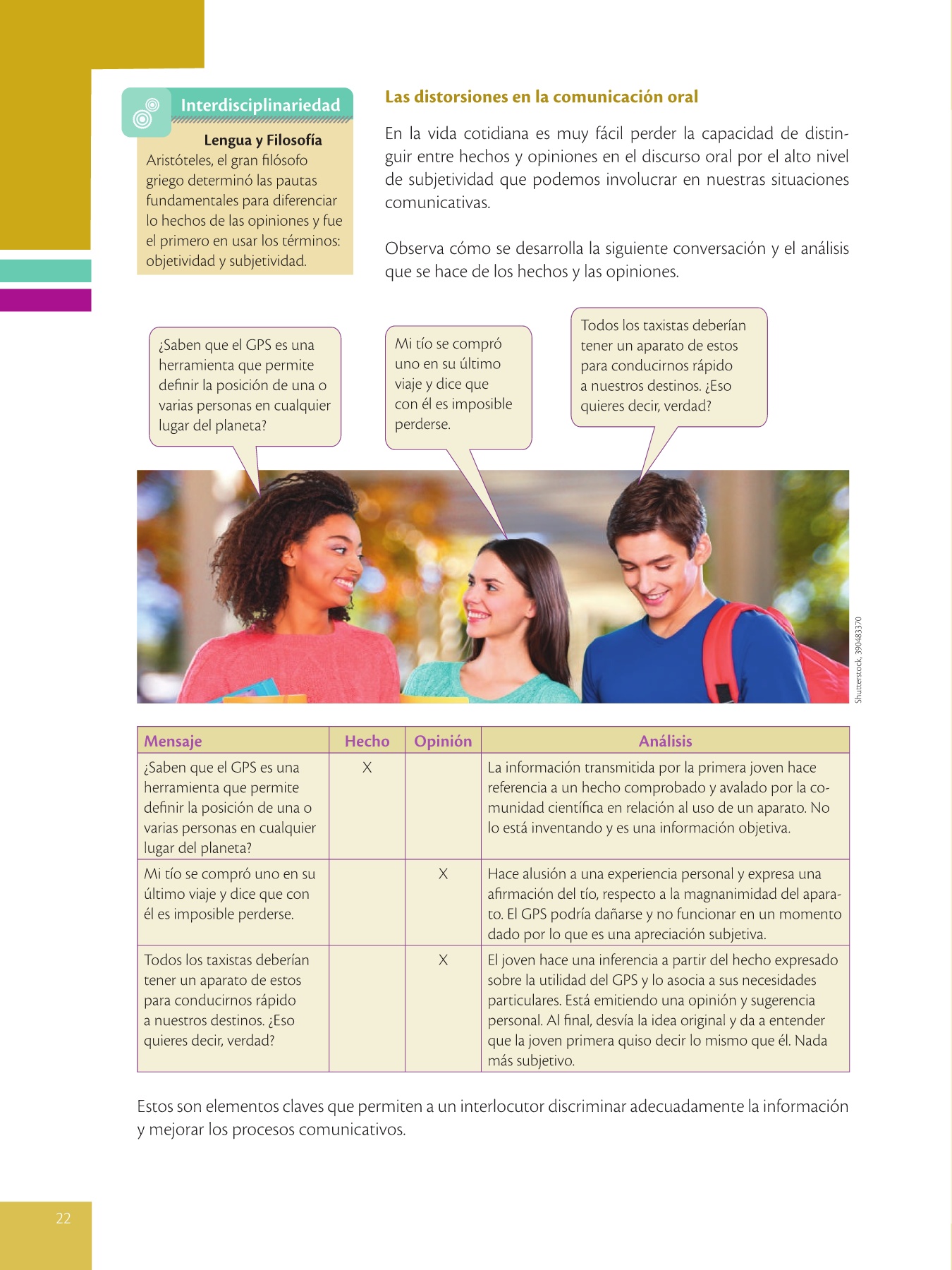 Interdisciplinariedad

Lengua y Filosofía

Aristóteles, el gran filósofo griego determinó las pautas fundamentales para diferenciar lo hechos de las opiniones y fue el primero en usar los términos: objetividad y subjetividad.

Las distorsiones en la comunicación oral

En la vida cotidiana es muy fácil perder la capacidad de distinguir entre hechos y opiniones en el discurso oral por el alto nivel de subjetividad que podemos involucrar en nuestras situaciones comunicativas.

Observa cómo se desarrolla la siguiente conversación y el análisis que se hace de los hechos y las opiniones.

¿Saben que el GPS es una herramienta que permite definir la posición de una o varias personas en cualquier lugar del planeta?

Mi tío se compró uno en su último viaje y dice que con él es imposible perderse.

Todos los taxistas deberían tener un aparato de estos para conducirnos rápido a nuestros destinos. ¿Eso quieres decir, verdad?

Shutterstock, 390483370

| Mensaje | Hecho | Opinión | Análisis |
|---|---|---|---|
| ¿Saben que el GPS es una herramienta que permite definir la posición de una o varias personas en cualquier lugar del planeta? | X | | La información transmitida por la primera joven hace referencia a un hecho comprobado y avalado por la comunidad científica en relación al uso de un aparato. No lo está inventando y es una información objetiva. |
| Mi tío se compró uno en su último viaje y dice que con él es imposible perderse. | | X | Hace alusión a una experiencia personal y expresa una afirmación del tío, respecto a la magnanimidad del aparato. El GPS podría dañarse y no funcionar en un momento dado por lo que es una apreciación subjetiva. |
| Todos los taxistas deberían tener un aparato de estos para conducirnos rápido a nuestros destinos. ¿Eso quieres decir, verdad? | | X | El joven hace una inferencia a partir del hecho expresado sobre la utilidad del GPS y lo asocia a sus necesidades particulares. Está emitiendo una opinión y sugerencia personal. Al final, desvía la idea original y da a entender que la joven primera quiso decir lo mismo que él. Nada más subjetivo. |

Estos son elementos claves que permiten a un interlocutor discriminar adecuadamente la información y mejorar los procesos comunicativos.

22